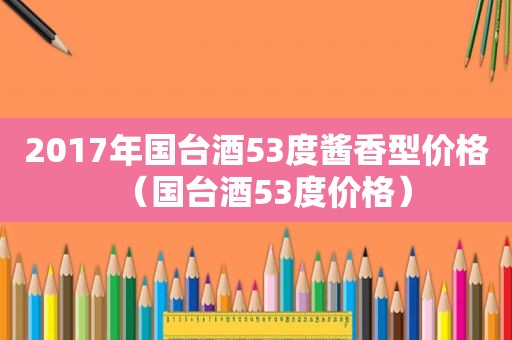 2017年国台酒53度酱香型价格（国台酒53度价格）